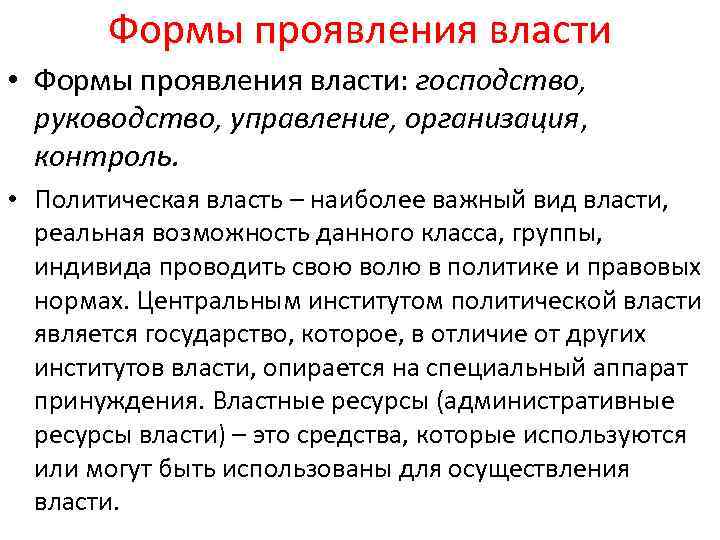 Формы проявления власти

• Формы проявления власти: господство, руководство, управление, организация, контроль.

• Политическая власть – наиболее важный вид власти, реальная возможность данного класса, группы, индивида проводить свою волю в политике и правовых нормах. Центральным институтом политической власти является государство, которое, в отличие от других институтов власти, опирается на специальный аппарат принуждения. Властные ресурсы (административные ресурсы власти) – это средства, которые используются или могут быть использованы для осуществления власти.